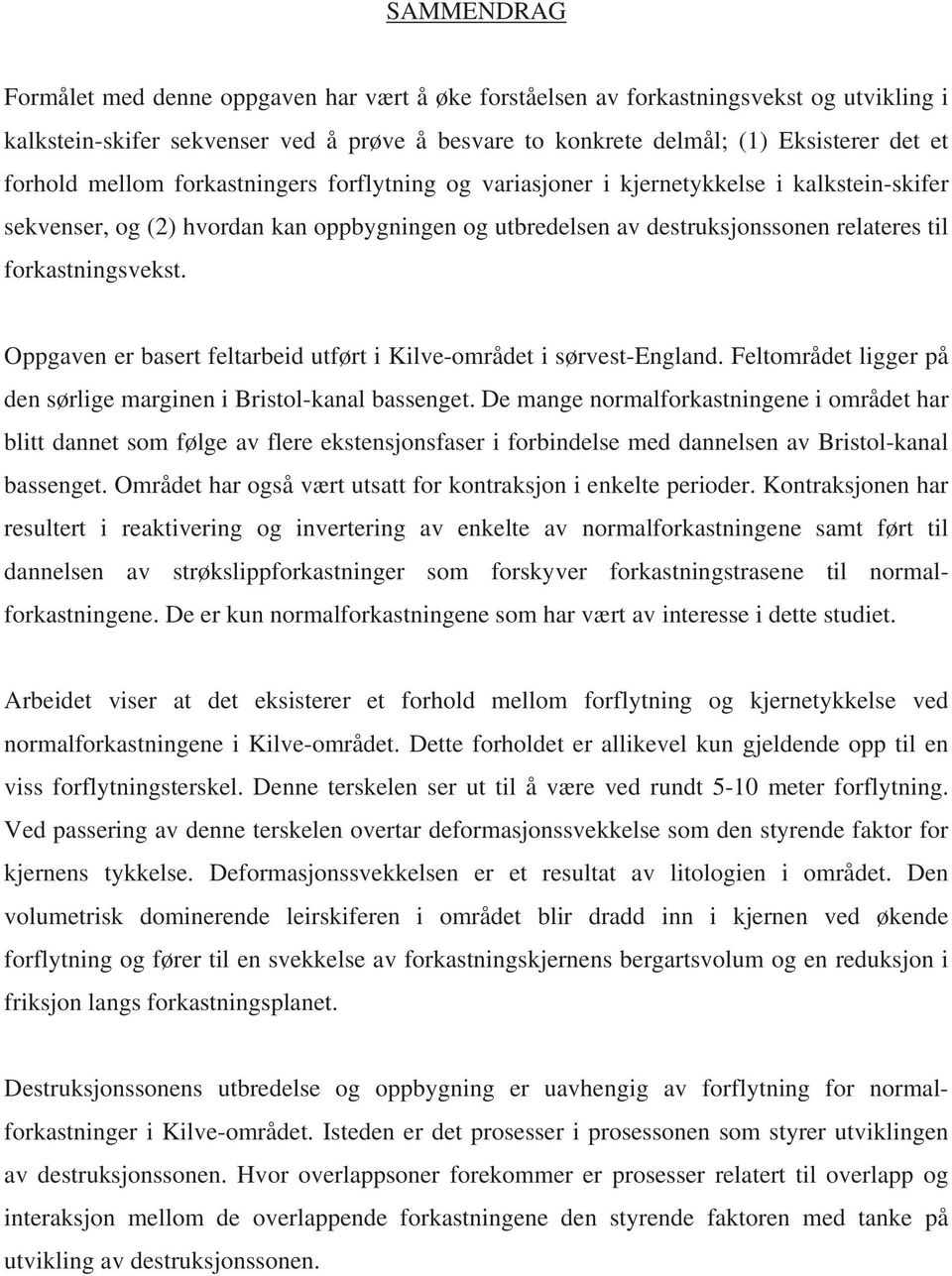 SAMMENDRAG

Formålet med denne oppgaven har vært å øke forståelsen av forkastningsvekst og utvikling i kalkstein-skifer sekvenser ved å prøve å besvare to konkrete delmål; (1) Eksisterer det et forhold mellom forkastningers forflytning og variasjoner i kjernetykkelse i kalkstein-skifer sekvenser, og (2) hvordan kan oppbygningen og utbredelsen av destruksjonssonen relateres til forkastningsvekst.

Oppgaven er basert feltarbeid utført i Kilve-området i sørvest-England. Feltområdet ligger på den sørlige marginen i Bristol-kanal bassenget. De mange normalforkastningene i området har blitt dannet som følge av flere ekstensjonsfaser i forbindelse med dannelsen av Bristol-kanal bassenget. Området har også vært utsatt for kontraksjon i enkelte perioder. Kontraksjonen har resultert i reaktivering og invertering av enkelte av normalforkastningene samt ført til dannelsen av strøkslippforkastninger som forskyver forkastningstrasene til normalforkastningene. De er kun normalforkastningene som har vært av interesse i dette studiet.

Arbeidet viser at det eksisterer et forhold mellom forflytning og kjernetykkelse ved normalforkastningene i Kilve-området. Dette forholdet er allikevel kun gjeldende opp til en viss forflytningsterskel. Denne terskelen ser ut til å være ved rundt 5-10 meter forflytning. Ved passering av denne terskelen overtar deformasjonssvekkelse som den styrende faktor for kjernens tykkelse. Deformasjonssvekkelsen er et resultat av litologien i området. Den volumetrisk dominerende leirskiferen i området blir dradd inn i kjernen ved økende forflytning og fører til en svekkelse av forkastningskjernens bergartsvolum og en reduksjon i friksjon langs forkastningsplanet.

Destruksjonssonens utbredelse og oppbygning er uavhengig av forflytning for normalforkastninger i Kilve-området. Isteden er det prosesser i prosessonen som styrer utviklingen av destruksjonssonen. Hvor overlappsoner forekommer er prosesser relatert til overlapp og interaksjon mellom de overlappende forkastningene den styrende faktoren med tanke på utvikling av destruksjonssonen.